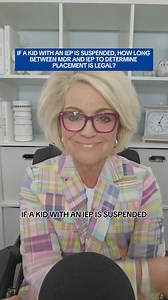 IF A KID WITH AN IEP IS SUSPENDED, HOW LONG BETWEEN MDR AND IEP TO DETERMINE PLACEMENT IS LEGAL?

IF A KID WITH AN IEP IS SUSPENDED